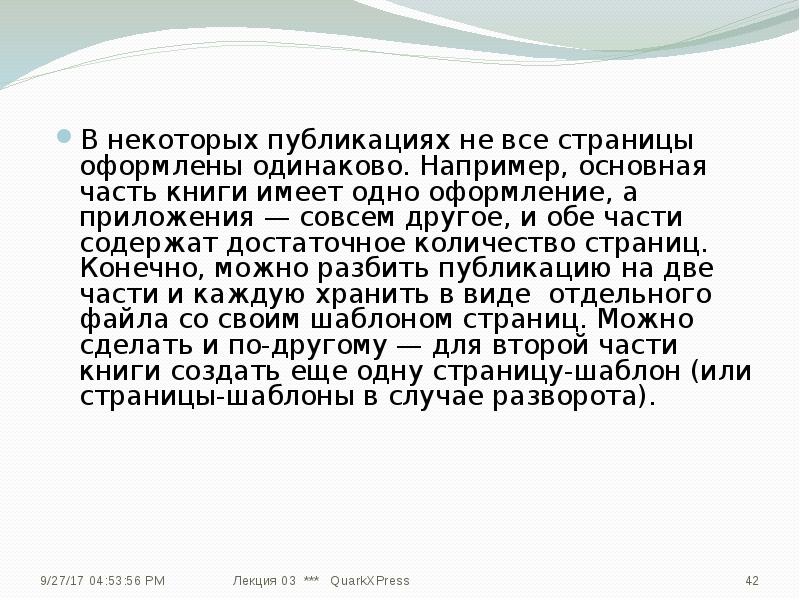 В некоторых публикациях не все страницы оформлены одинаково. Например, основная часть книги имеет одно оформление, а приложения — совсем другое, и обе части содержат достаточное количество страниц. Конечно, можно разбить публикацию на две части и каждую хранить в виде  отдельного файла со своим шаблоном страниц. Можно сделать и по-другому — для второй части книги создать еще одну страницу-шаблон (или страницы-шаблоны в случае разворота).

9/27/17 04:53:56 PM    Лекция 03  ***  QuarkXPress    42